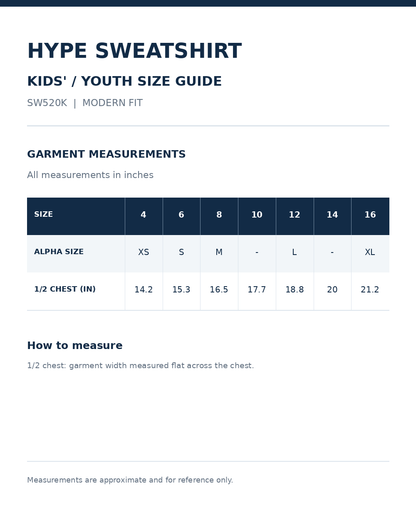 HYPE SWEATSHIRT

KIDS' / YOUTH SIZE GUIDE

SW520K | MODERN FIT

GARMENT MEASUREMENTS

All measurements in inches

| SIZE | 4 | 6 | 8 | 10 | 12 | 14 | 16 |
|---|---|---|---|---|---|---|---|
| ALPHA SIZE | XS | S | M | - | L | - | XL |
| 1/2 CHEST (IN) | 14.2 | 15.3 | 16.5 | 17.7 | 18.8 | 20 | 21.2 |

How to measure

1/2 chest: garment width measured flat across the chest.

Measurements are approximate and for reference only.